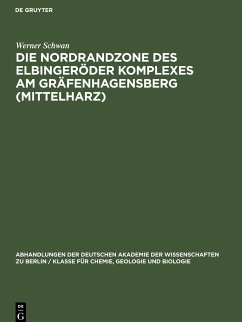 DE GRUYTER

Werner Schwan

DIE NORDRANDZONE DES ELBINGERÖDER KOMPLEXES AM GRÄFENHAGENSBERG (MITTELHARZ)

ABHANDLUNGEN DER DEUTSCHEN AKADEMIE DER WISSENSCHAFTEN ZU BERLIN / KLASSE FÜR CHEMIE, GEOLOGIE UND BIOLOGIE

DE G